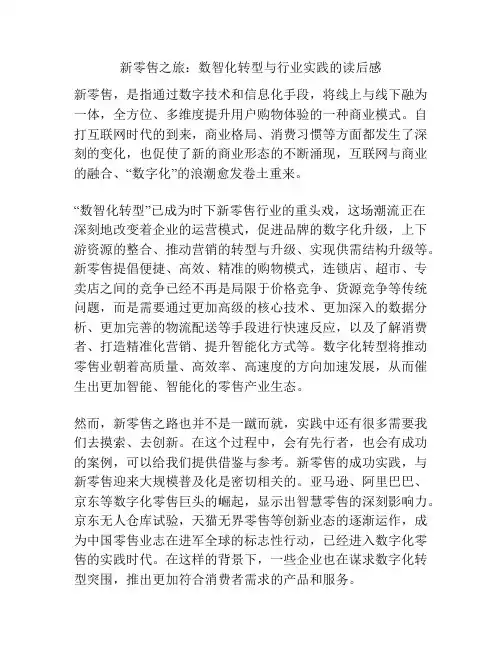 新零售之旅：数智化转型与行业实践的读后感

新零售，是指通过数字技术和信息化手段，将线上与线下融为一体，全方位、多维度提升用户购物体验的一种商业模式。自打互联网时代的到来，商业格局、消费习惯等方面都发生了深刻的变化，也促使了新的商业形态的不断涌现，互联网与商业的融合、“数字化”的浪潮愈发卷土重来。

“数智化转型”已成为时下新零售行业的重头戏，这场潮流正在深刻地改变着企业的运营模式，促进品牌的数字化升级，上下游资源的整合、推动营销的转型与升级、实现供需结构升级等。新零售提倡便捷、高效、精准的购物模式，连锁店、超市、专卖店之间的竞争已经不再是局限于价格竞争、货源竞争等传统问题，而是需要通过更加高级的核心技术、更加深入的数据分析、更加完善的物流配送等手段进行快速反应，以及了解消费者、打造精准化营销、提升智能化方式等。数字化转型将推动零售业朝着高质量、高效率、高速度的方向加速发展，从而催生出更加智能、智能化的零售产业生态。

然而，新零售之路也并不是一蹴而就，实践中还有很多需要我们去摸索、去创新。在这个过程中，会有先行者，也会有成功的案例，可以给我们提供借鉴与参考。新零售的成功实践，与新零售迎来大规模普及化是密切相关的。亚马逊、阿里巴巴、京东等数字化零售巨头的崛起，显示出智慧零售的深刻影响力。京东无人仓库试验，天猫无界零售等创新业态的逐渐运作，成为中国零售业志在进军全球的标志性行动，已经进入数字化零售的实践时代。在这样的背景下，一些企业也在谋求数字化转型突围，推出更加符合消费者需求的产品和服务。